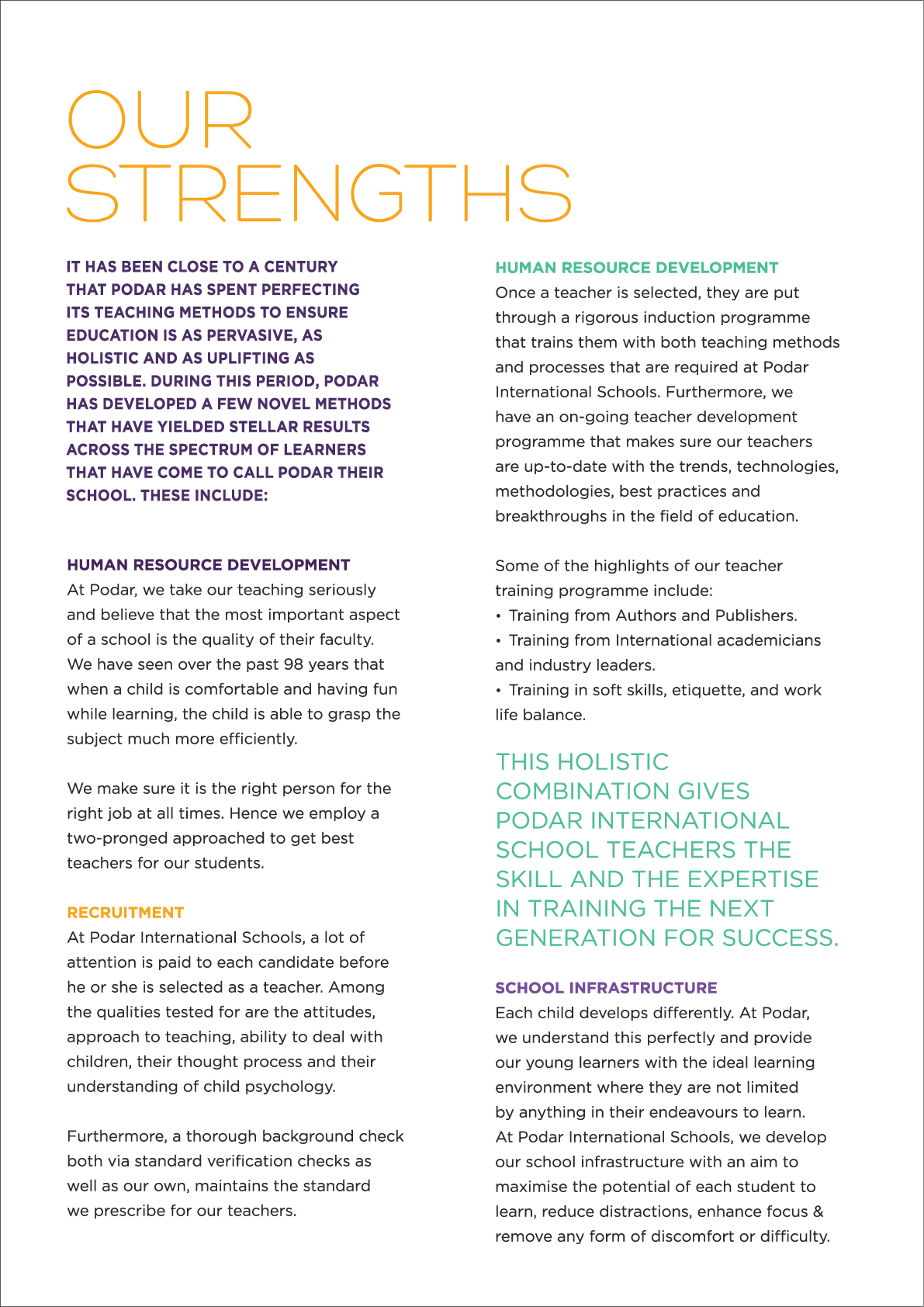 OUR STRENGTHS

IT HAS BEEN CLOSE TO A CENTURY THAT PODAR HAS SPENT PERFECTING ITS TEACHING METHODS TO ENSURE EDUCATION IS AS PERVASIVE, AS HOLISTIC AND AS UPLIFTING AS POSSIBLE. DURING THIS PERIOD, PODAR HAS DEVELOPED A FEW NOVEL METHODS THAT HAVE YIELDED STELLAR RESULTS ACROSS THE SPECTRUM OF LEARNERS THAT HAVE COME TO CALL PODAR THEIR SCHOOL. THESE INCLUDE:

HUMAN RESOURCE DEVELOPMENT
At Podar, we take our teaching seriously and believe that the most important aspect of a school is the quality of their faculty. We have seen over the past 98 years that when a child is comfortable and having fun while learning, the child is able to grasp the subject much more efficiently.

We make sure it is the right person for the right job at all times. Hence we employ a two-pronged approached to get best teachers for our students.

RECRUITMENT
At Podar International Schools, a lot of attention is paid to each candidate before he or she is selected as a teacher. Among the qualities tested for are the attitudes, approach to teaching, ability to deal with children, their thought process and their understanding of child psychology.

Furthermore, a thorough background check both via standard verification checks as well as our own, maintains the standard we prescribe for our teachers.

HUMAN RESOURCE DEVELOPMENT
Once a teacher is selected, they are put through a rigorous induction programme that trains them with both teaching methods and processes that are required at Podar International Schools. Furthermore, we have an on-going teacher development programme that makes sure our teachers are up-to-date with the trends, technologies, methodologies, best practices and breakthroughs in the field of education.

Some of the highlights of our teacher training programme include:
• Training from Authors and Publishers.
• Training from International academicians and industry leaders.
• Training in soft skills, etiquette, and work life balance.

THIS HOLISTIC COMBINATION GIVES PODAR INTERNATIONAL SCHOOL TEACHERS THE SKILL AND THE EXPERTISE IN TRAINING THE NEXT GENERATION FOR SUCCESS.

SCHOOL INFRASTRUCTURE
Each child develops differently. At Podar, we understand this perfectly and provide our young learners with the ideal learning environment where they are not limited by anything in their endeavours to learn. At Podar International Schools, we develop our school infrastructure with an aim to maximise the potential of each student to learn, reduce distractions, enhance focus & remove any form of discomfort or difficulty.